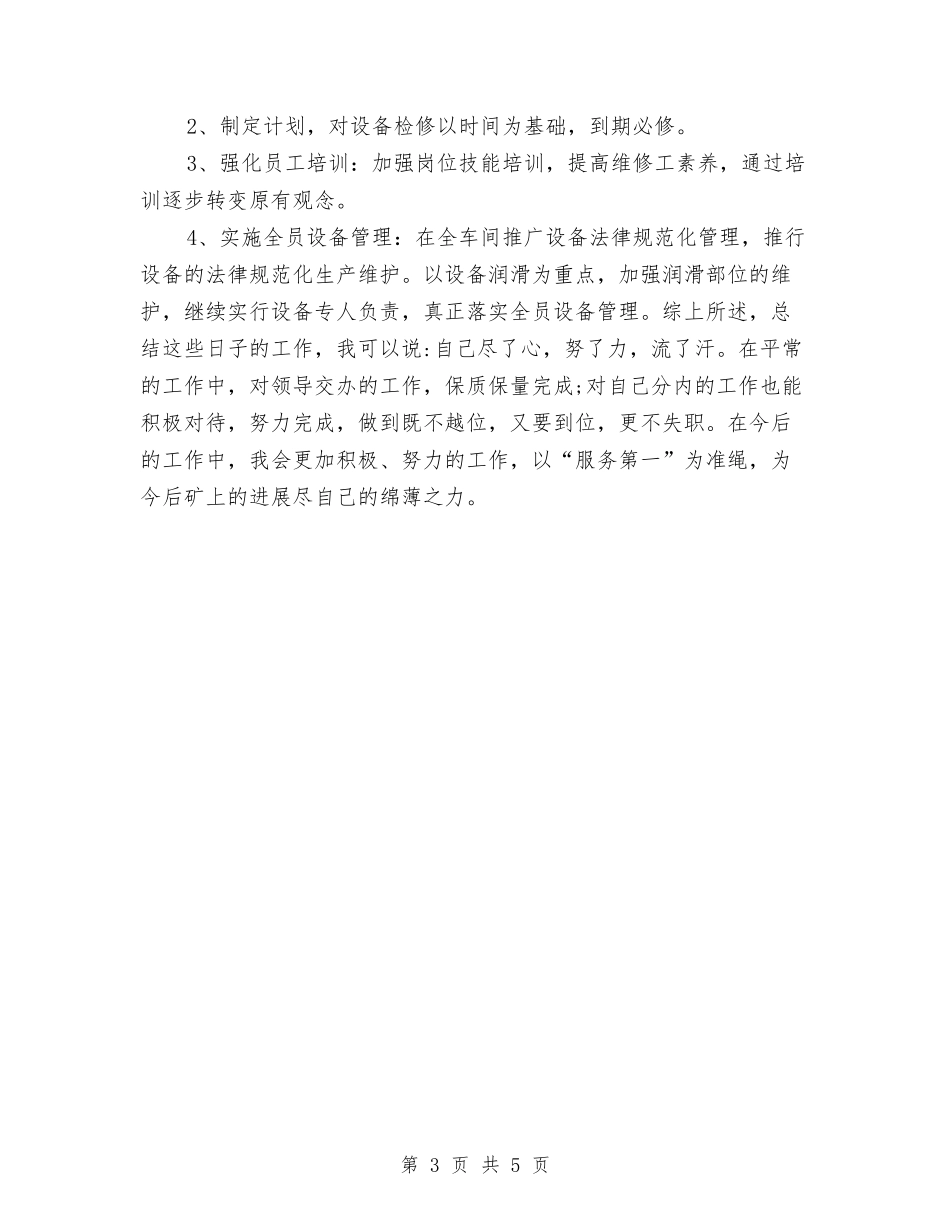 2、制定计划，对设备检修以时间为基础，到期必修。

3、强化员工培训：加强岗位技能培训，提高维修工素养，通过培训逐步转变原有观念。

4、实施全员设备管理：在全车间推广设备法律规范化管理，推行设备的法律规范化生产维护。以设备润滑为重点，加强润滑部位的维护，继续实行设备专人负责，真正落实全员设备管理。综上所述，总结这些日子的工作，我可以说:自己尽了心，努了力，流了汗。在平常的工作中，对领导交办的工作，保质保量完成;对自己分内的工作也能积极对待，努力完成，做到既不越位，又要到位，更不失职。在今后的工作中，我会更加积极、努力的工作，以“服务第一”为准绳，为今后矿上的进展尽自己的绵薄之力。

第 3 页 共 5 页